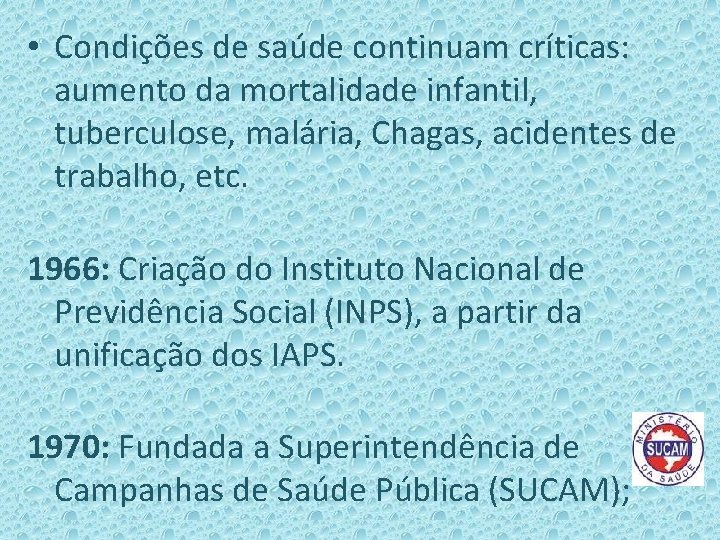 • Condições de saúde continuam críticas: aumento da mortalidade infantil, tuberculose, malária, Chagas, acidentes de trabalho, etc.

1966: Criação do Instituto Nacional de Previdência Social (INPS), a partir da unificação dos IAPS.

1970: Fundada a Superintendência de Campanhas de Saúde Pública (SUCAM);

MINISTÉRIO
SUCAM
DA SAÚDE